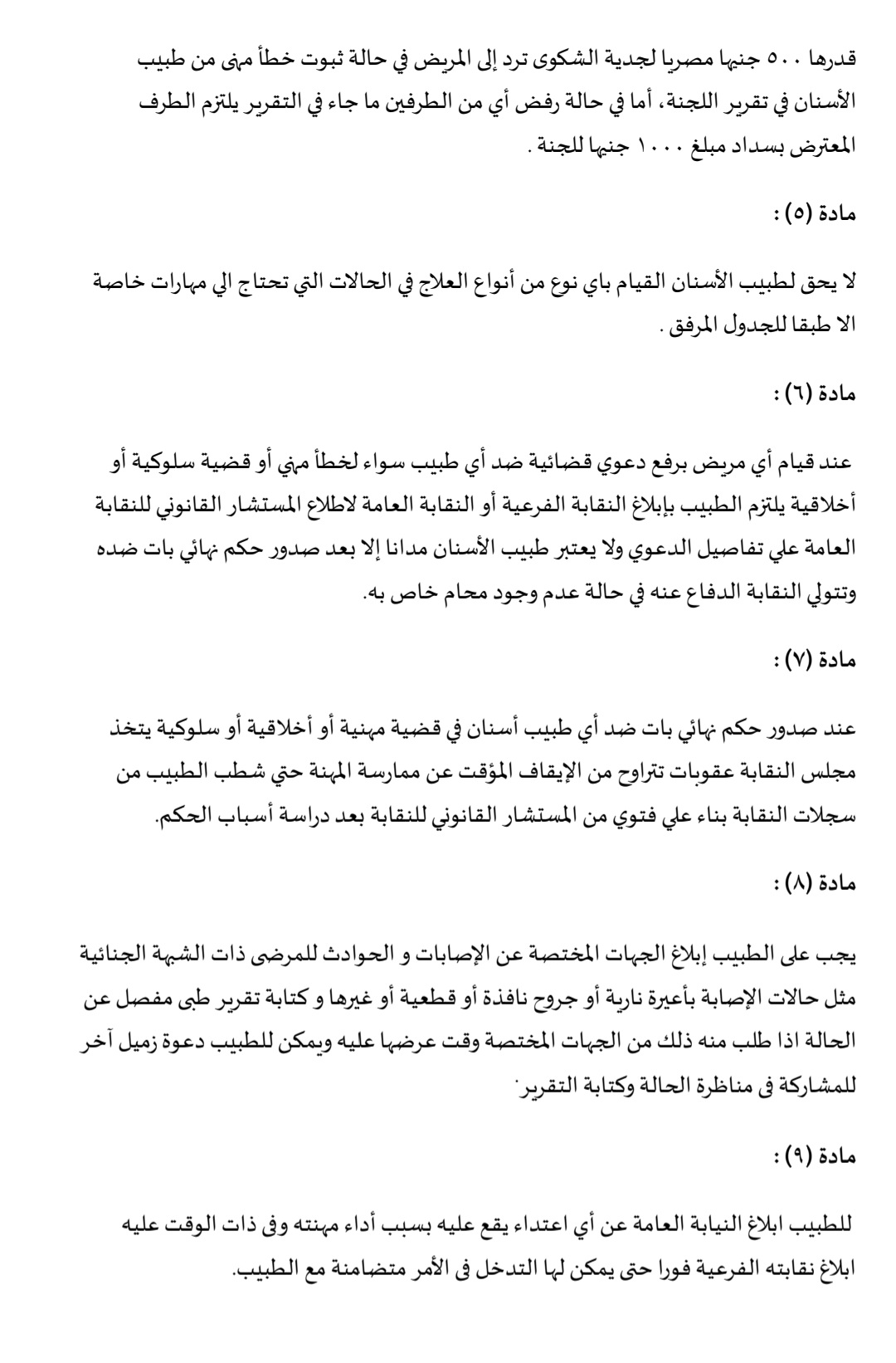 قدرها ٥٠٠ جنيها مصريا لجدية الشكوى ترد إلى المريض في حالة ثبوت خطأ مهنى من طبيب الأسنان في تقرير اللجنة، أما في حالة رفض أي من الطرفين ما جاء في التقرير يلتزم الطرف المعترض بسداد مبلغ ١٠٠٠ جنيها للجنة .

مادة (٥) :

لا يحق لطبيب الأسنان القيام باي نوع من أنواع العلاج في الحالات التي تحتاج الي مهارات خاصة الا طبقا للجدول المرفق .

مادة (٦) :

عند قيام أي مريض برفع دعوي قضائية ضد أي طبيب سواء لخطأ مهني أو قضية سلوكية أو أخلاقية يلتزم الطبيب بإبلاغ النقابة الفرعية أو النقابة العامة لاطلاع المستشار القانوني للنقابة العامة علي تفاصيل الدعوي ولا يعتبر طبيب الأسنان مدانا إلا بعد صدور حكم نهائي بات ضده وتتولي النقابة الدفاع عنه في حالة عدم وجود محام خاص به.

مادة (٧) :

عند صدور حكم نهائي بات ضد أي طبيب أسنان في قضية مهنية أو أخلاقية أو سلوكية يتخذ مجلس النقابة عقوبات تتراوح من الإيقاف المؤقت عن ممارسة المهنة حتي شطب الطبيب من سجلات النقابة بناء علي فتوي من المستشار القانوني للنقابة بعد دراسة أسباب الحكم.

مادة (٨) :

يجب على الطبيب إبلاغ الجهات المختصة عن الإصابات و الحوادث للمرضى ذات الشبهة الجنائية مثل حالات الإصابة بأعيرة نارية أو جروح نافذة أو قطعية أو غيرها و كتابة تقرير طبى مفصل عن الحالة اذا طلب منه ذلك من الجهات المختصة وقت عرضها عليه ويمكن للطبيب دعوة زميل آخر للمشاركة فى مناظرة الحالة وكتابة التقرير.

مادة (٩) :

للطبيب ابلاغ النيابة العامة عن أي اعتداء يقع عليه بسبب أداء مهنته وفى ذات الوقت عليه ابلاغ نقابته الفرعية فورا حتى يمكن لها التدخل فى الأمر متضامنة مع الطبيب.